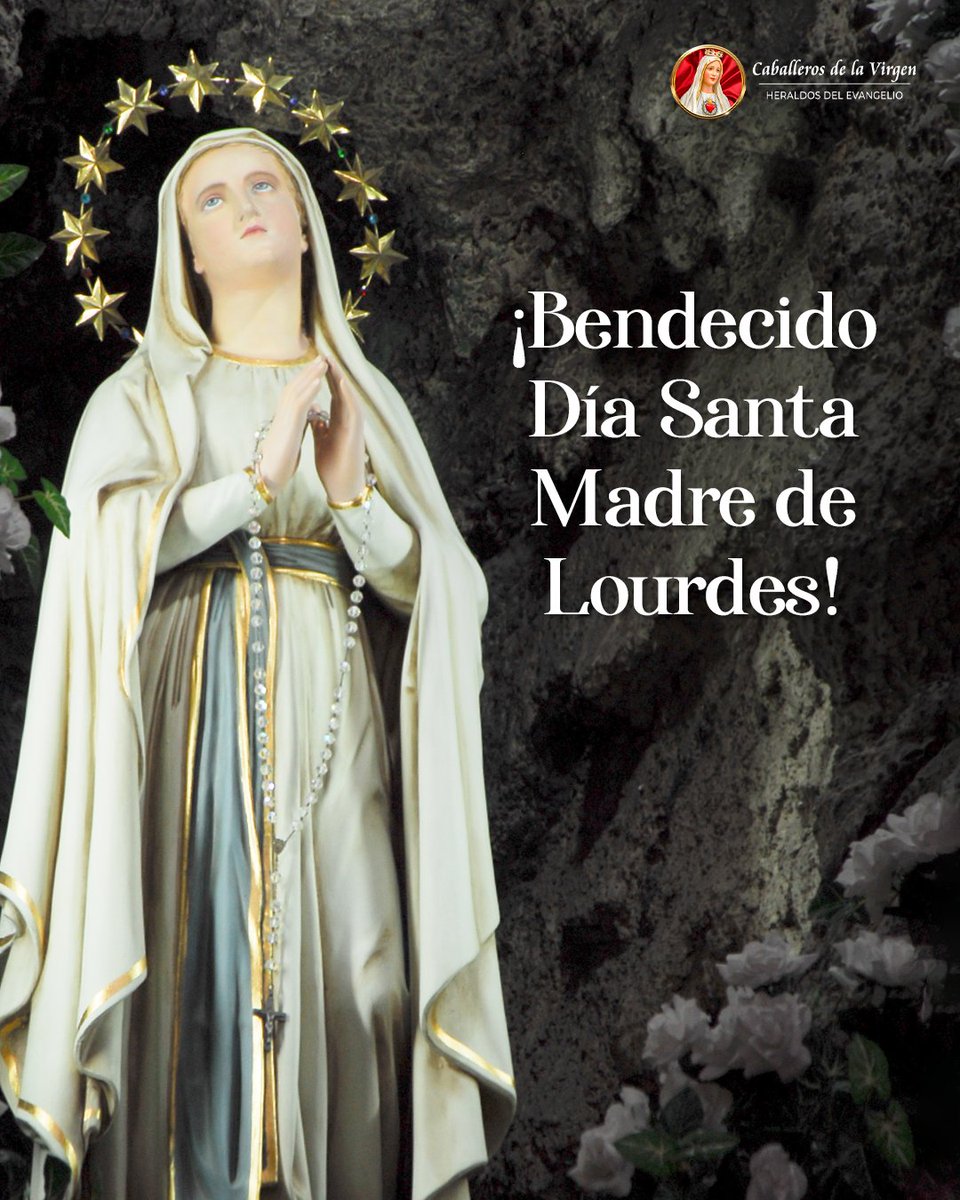 Caballeros de la Virgen
HERALDOS DEL EVANGELIO

¡Bendecido Día Santa Madre de Lourdes!